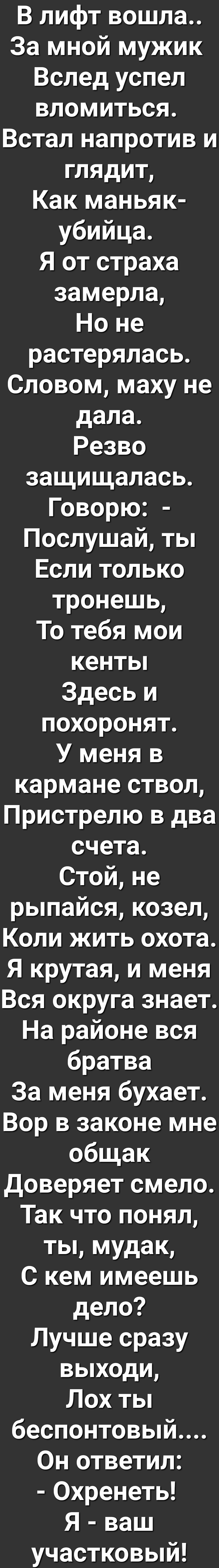 В лифт вошла..
За мной мужик
Вслед успел вломиться.
Встал напротив и глядит,
Как маньяк-убийца.
Я от страха замерла,
Но не растерялась.
Словом, маху не дала.
Резво защищалась.
Говорю: - Послушай, ты
Если только тронешь,
То тебя мои кенты
Здесь и похоронят.
У меня в кармане ствол,
Пристрелю в два счета.
Стой, не рыпайся, козел,
Коли жить охота.
Я крутая, и меня
Вся округа знает.
На районе вся братва
За меня бухает.
Вор в законе мне общак
Доверяет смело.
Так что понял, ты, мудак,
С кем имеешь дело?
Лучше сразу выходи,
Лох ты беспонтовый....
Он ответил:
- Охренеть!
Я - ваш участковый!